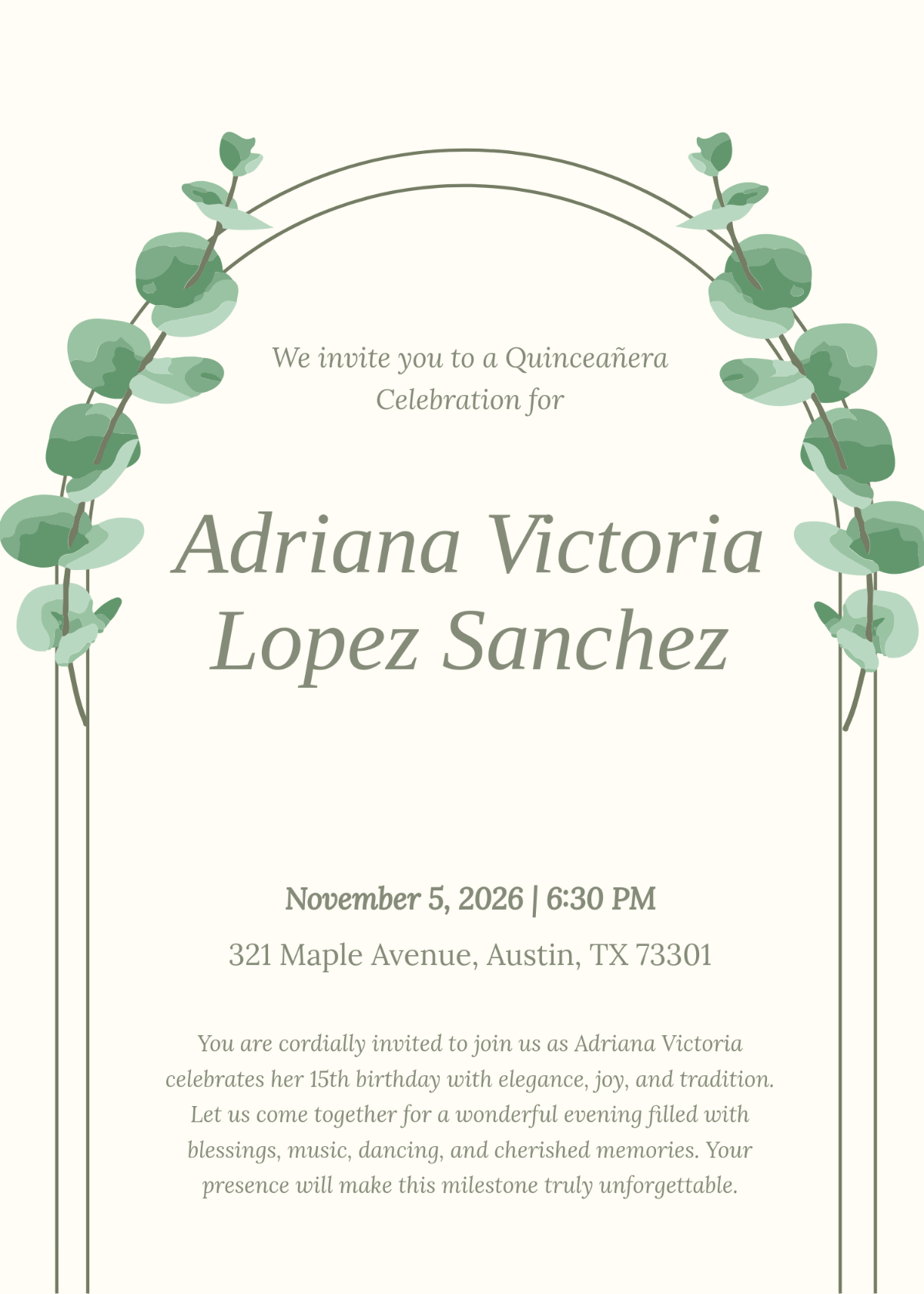 We invite you to a Quinceañera Celebration for

Adriana Victoria Lopez Sanchez

November 5, 2026 | 6:30 PM

321 Maple Avenue, Austin, TX 73301

You are cordially invited to join us as Adriana Victoria celebrates her 15th birthday with elegance, joy, and tradition. Let us come together for a wonderful evening filled with blessings, music, dancing, and cherished memories. Your presence will make this milestone truly unforgettable.